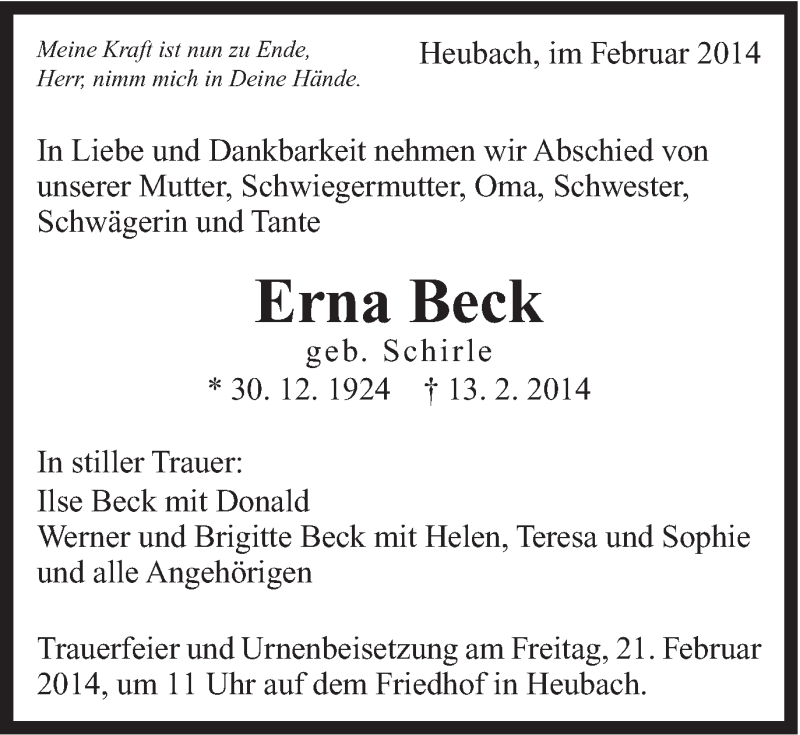 Meine Kraft ist nun zu Ende,
Herr, nimm mich in Deine Hände.

Heubach, im Februar 2014

In Liebe und Dankbarkeit nehmen wir Abschied von unserer Mutter, Schwiegermutter, Oma, Schwester, Schwägerin und Tante

Erna Beck
geb. Schirle
* 30. 12. 1924 † 13. 2. 2014

In stiller Trauer:
Ilse Beck mit Donald
Werner und Brigitte Beck mit Helen, Teresa und Sophie
und alle Angehörigen

Trauerfeier und Urnenbeisetzung am Freitag, 21. Februar 2014, um 11 Uhr auf dem Friedhof in Heubach.